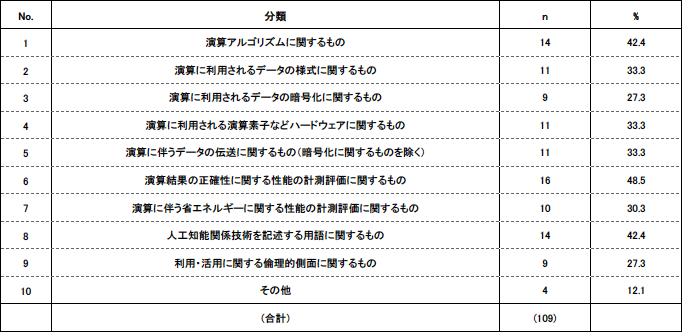 | No. | 分類 | n | % |
|---|---|---|---|
| 1 | 演算アルゴリズムに関するもの | 14 | 42.4 |
| 2 | 演算に利用されるデータの様式に関するもの | 11 | 33.3 |
| 3 | 演算に利用されるデータの暗号化に関するもの | 9 | 27.3 |
| 4 | 演算に利用される演算素子などハードウェアに関するもの | 11 | 33.3 |
| 5 | 演算に伴うデータの伝送に関するもの（暗号化に関するものを除く） | 11 | 33.3 |
| 6 | 演算結果の正確性に関する性能の計測評価に関するもの | 16 | 48.5 |
| 7 | 演算に伴う省エネルギーに関する性能の計測評価に関するもの | 10 | 30.3 |
| 8 | 人工知能関係技術を記述する用語に関するもの | 14 | 42.4 |
| 9 | 利用・活用に関する倫理的側面に関するもの | 9 | 27.3 |
| 10 | その他 | 4 | 12.1 |
|  | （合計） | (109) |  |